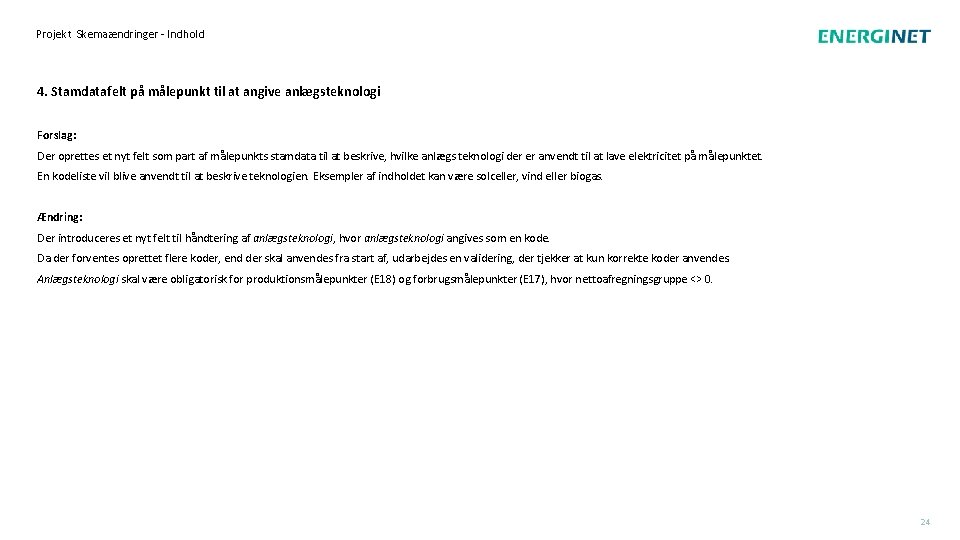 Projekt Skemaændringer - Indhold

ENERGINET

4. Stamdatafelt på målepunkt til at angive anlægsteknologi

Forslag:
Der oprettes et nyt felt som part af målepunkts stamdata til at beskrive, hvilke anlægs teknologi der er anvendt til at lave elektricitet på målepunktet.
En kodeliste vil blive anvendt til at beskrive teknologien. Eksempler af indholdet kan være solceller, vind eller biogas.

Ændring:
Der introduceres et nyt felt til håndtering af anlægsteknologi, hvor anlægsteknologi angives som en kode.
Da der forventes oprettet flere koder, end der skal anvendes fra start af, udarbejdes en validering, der tjekker at kun korrekte koder anvendes
Anlægsteknologi skal være obligatorisk for produktionsmålepunkter (E18) og forbrugsmålepunkter (E17), hvor nettoafregningsgruppe <> 0.

24